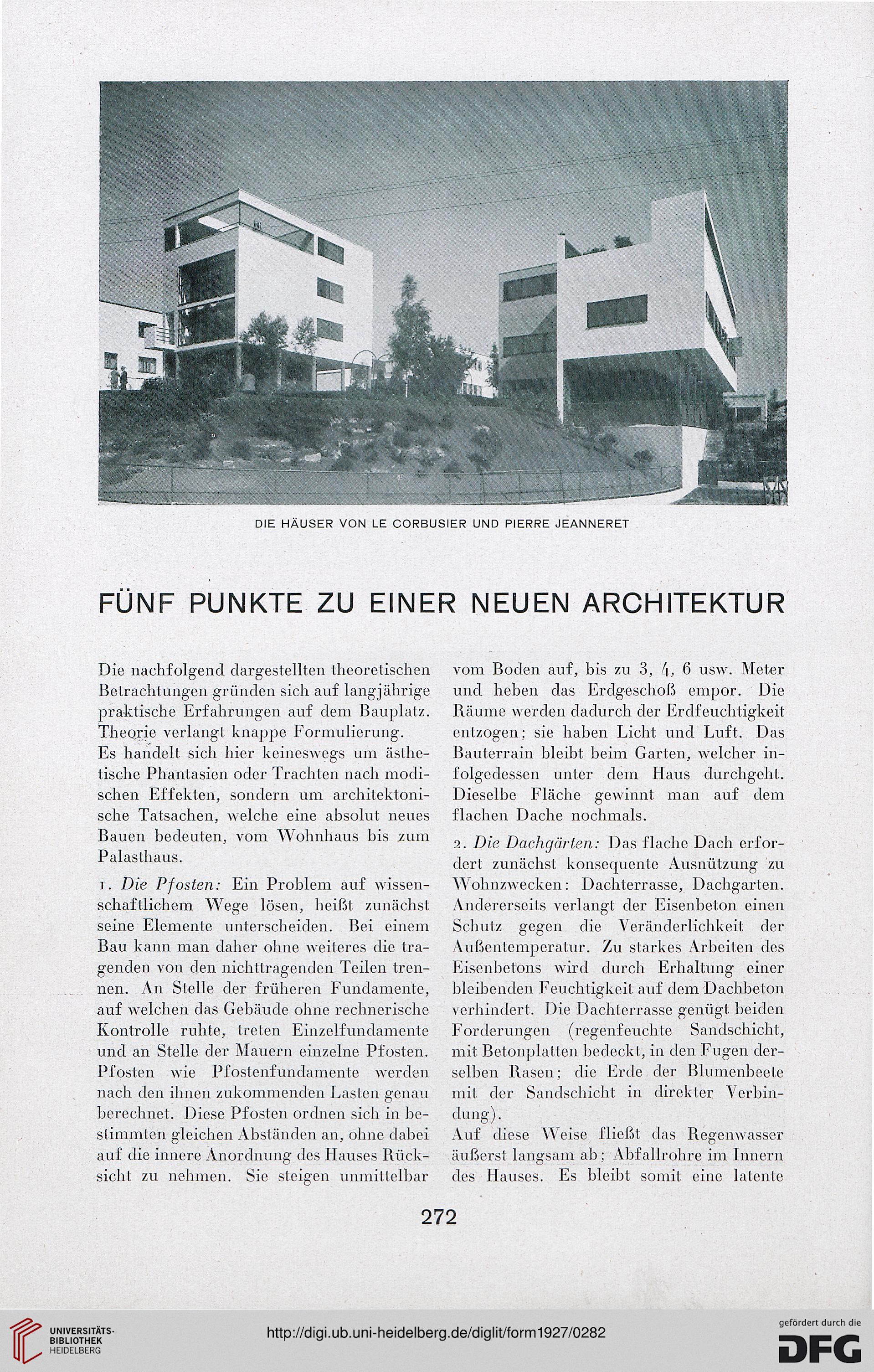 DIE HÄUSER VON LE CORBUSIER UND PIERRE JEANNERET

FÜNF PUNKTE ZU EINER NEUEN ARCHITEKTUR

Die nachfolgend dargestellten theoretischen Betrachtungen gründen sich auf langjährige praktische Erfahrungen auf dem Bauplatz. Theorie verlangt knappe Formulierung.
Es handelt sich hier keineswegs um ästhetische Phantasien oder Trachten nach modischen Effekten, sondern um architektonische Tatsachen, welche eine absolut neues Bauen bedeuten, vom Wohnhaus bis zum Palasthaus.

1. Die Pfosten: Ein Problem auf wissenschaftlichem Wege lösen, heißt zunächst seine Elemente unterscheiden. Bei einem Bau kann man daher ohne weiteres die tragenden von den nichttragenden Teilen trennen. An Stelle der früheren Fundamente, auf welchen das Gebäude ohne rechnerische Kontrolle ruhte, treten Einzelfundamente und an Stelle der Mauern einzelne Pfosten. Pfosten wie Pfostenfundamente werden nach den ihnen zukommenden Lasten genau berechnet. Diese Pfosten ordnen sich in bestimmten gleichen Abständen an, ohne dabei auf die innere Anordnung des Hauses Rücksicht zu nehmen. Sie steigen unmittelbar vom Boden auf, bis zu 3, 4, 6 usw. Meter und heben das Erdgeschoß empor. Die Räume werden dadurch der Erdfeuchtigkeit entzogen; sie haben Licht und Luft. Das Bauterrain bleibt beim Garten, welcher infolgedessen unter dem Haus durchgeht. Dieselbe Fläche gewinnt man auf dem flachen Dache nochmals.

2. Die Dachgärten: Das flache Dach erfordert zunächst konsequente Ausnützung zu Wohnzwecken: Dachterrasse, Dachgarten. Andererseits verlangt der Eisenbeton einen Schutz gegen die Veränderlichkeit der Außentemperatur. Zu starkes Arbeiten des Eisenbetons wird durch Erhaltung einer bleibenden Feuchtigkeit auf dem Dachbeton verhindert. Die Dachterrasse genügt beiden Forderungen (regenfeuchte Sandschicht, mit Betonplatten bedeckt, in den Fugen derselben Rasen; die Erde der Blumenbeete mit der Sandschicht in direkter Verbindung).
Auf diese Weise fließt das Regenwasser äußerst langsam ab; Abfallrohre im Innern des Hauses. Es bleibt somit eine latente

272

UNIVERSITÄTS-BIBLIOTHEK HEIDELBERG

http://digi.ub.uni-heidelberg.de/diglit/form1927/0282

gefördert durch die DFG